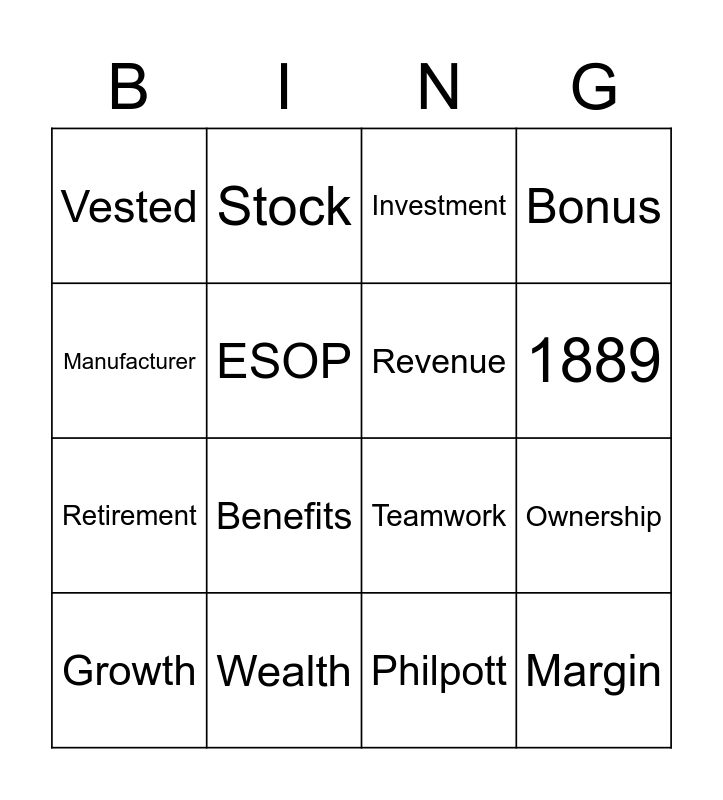 | B | I | N | G |
|---|---|---|---|
| Vested | Stock | Investment | Bonus |
| Manufacturer | ESOP | Revenue | 1889 |
| Retirement | Benefits | Teamwork | Ownership |
| Growth | Wealth | Philpott | Margin |